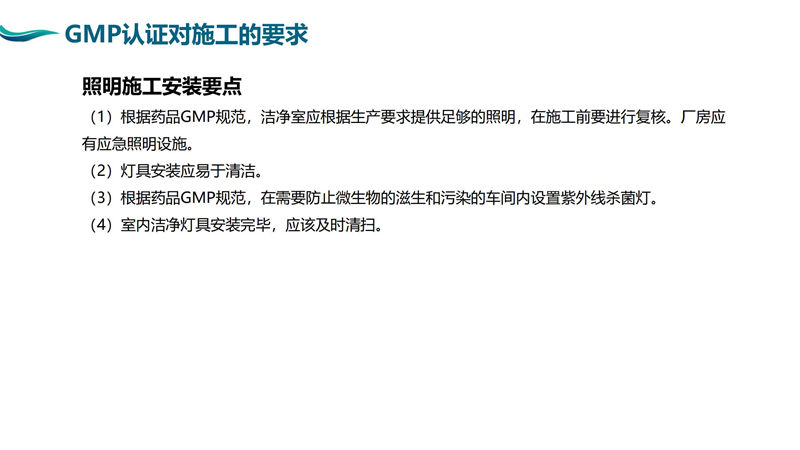 GMP认证对施工的要求

照明施工安装要点

（1）根据药品GMP规范，洁净室应根据生产要求提供足够的照明，在施工前要进行复核。厂房应有应急照明设施。

（2）灯具安装应易于清洁。

（3）根据药品GMP规范，在需要防止微生物的滋生和污染的车间内设置紫外线杀菌灯。

（4）室内洁净灯具安装完毕，应该及时清扫。